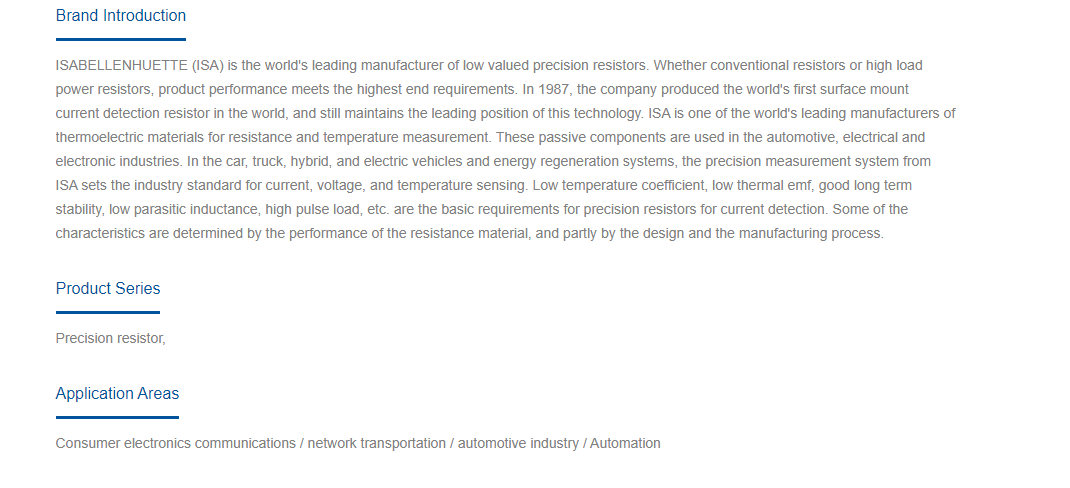 Brand Introduction

ISABELLENHUETTE (ISA) is the world's leading manufacturer of low valued precision resistors. Whether conventional resistors or high load power resistors, product performance meets the highest end requirements. In 1987, the company produced the world's first surface mount current detection resistor in the world, and still maintains the leading position of this technology. ISA is one of the world's leading manufacturers of thermoelectric materials for resistance and temperature measurement. These passive components are used in the automotive, electrical and electronic industries. In the car, truck, hybrid, and electric vehicles and energy regeneration systems, the precision measurement system from ISA sets the industry standard for current, voltage, and temperature sensing. Low temperature coefficient, low thermal emf, good long term stability, low parasitic inductance, high pulse load, etc. are the basic requirements for precision resistors for current detection. Some of the characteristics are determined by the performance of the resistance material, and partly by the design and the manufacturing process.

Product Series

Precision resistor,

Application Areas

Consumer electronics communications / network transportation / automotive industry / Automation